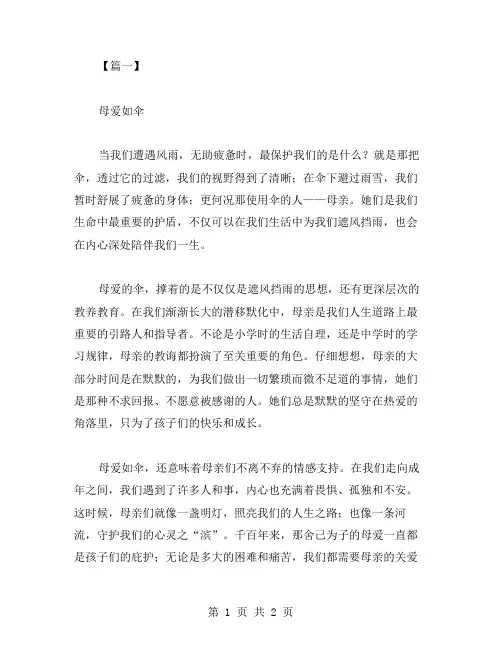 【篇一】

母爱如伞

当我们遭遇风雨，无助疲惫时，最保护我们的是什么？就是那把伞，透过它的过滤，我们的视野得到了清晰；在伞下避过雨雪，我们暂时舒展了疲惫的身体；更何况那使用伞的人——母亲。她们是我们生命中最重要的护盾，不仅可以在我们生活中为我们遮风挡雨，也会在内心深处陪伴我们一生。

母爱的伞，撑着的是不仅仅是遮风挡雨的思想，还有更深层次的教养教育。在我们渐渐长大的潜移默化中，母亲是我们人生道路上最重要的引路人和指导者。不论是小学时的生活自理，还是中学时的学习规律，母亲的教诲都扮演了至关重要的角色。仔细想想，母亲的大部分时间是在默默的，为我们做出一切繁琐而微不足道的事情，她们是那种不求回报、不愿意被感谢的人。她们总是默默的坚守在热爱的角落里，只为了孩子们的快乐和成长。

母爱如伞，还意味着母亲们不离不弃的情感支持。在我们走向成年之间，我们遇到了许多人和事，内心也充满着畏惧、孤独和不安。这时候，母亲们就像一盏明灯，照亮我们的人生之路；也像一条河流，守护我们的心灵之“滨”。千百年来，那舍己为子的母爱一直都是孩子们的庇护；无论是多大的困难和痛苦，我们都需要母亲的关爱

第 1 页 共 2 页